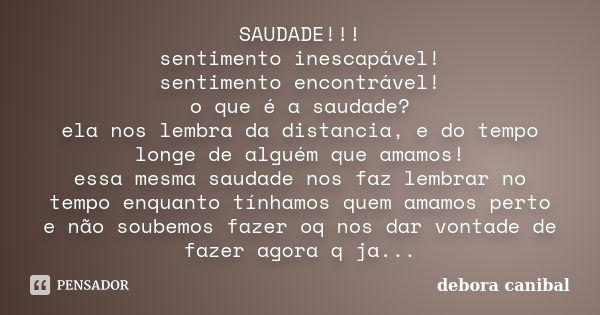 SAUDADE!!!
sentimento inescapável!
sentimento encontrável!
o que é a saudade?
ela nos lembra da distancia, e do tempo longe de alguém que amamos!
essa mesma saudade nos faz lembrar no tempo enquanto tínhamos quem amamos perto e não soubemos fazer oq nos dar vontade de fazer agora q ja...

PENSADOR

debora canibal